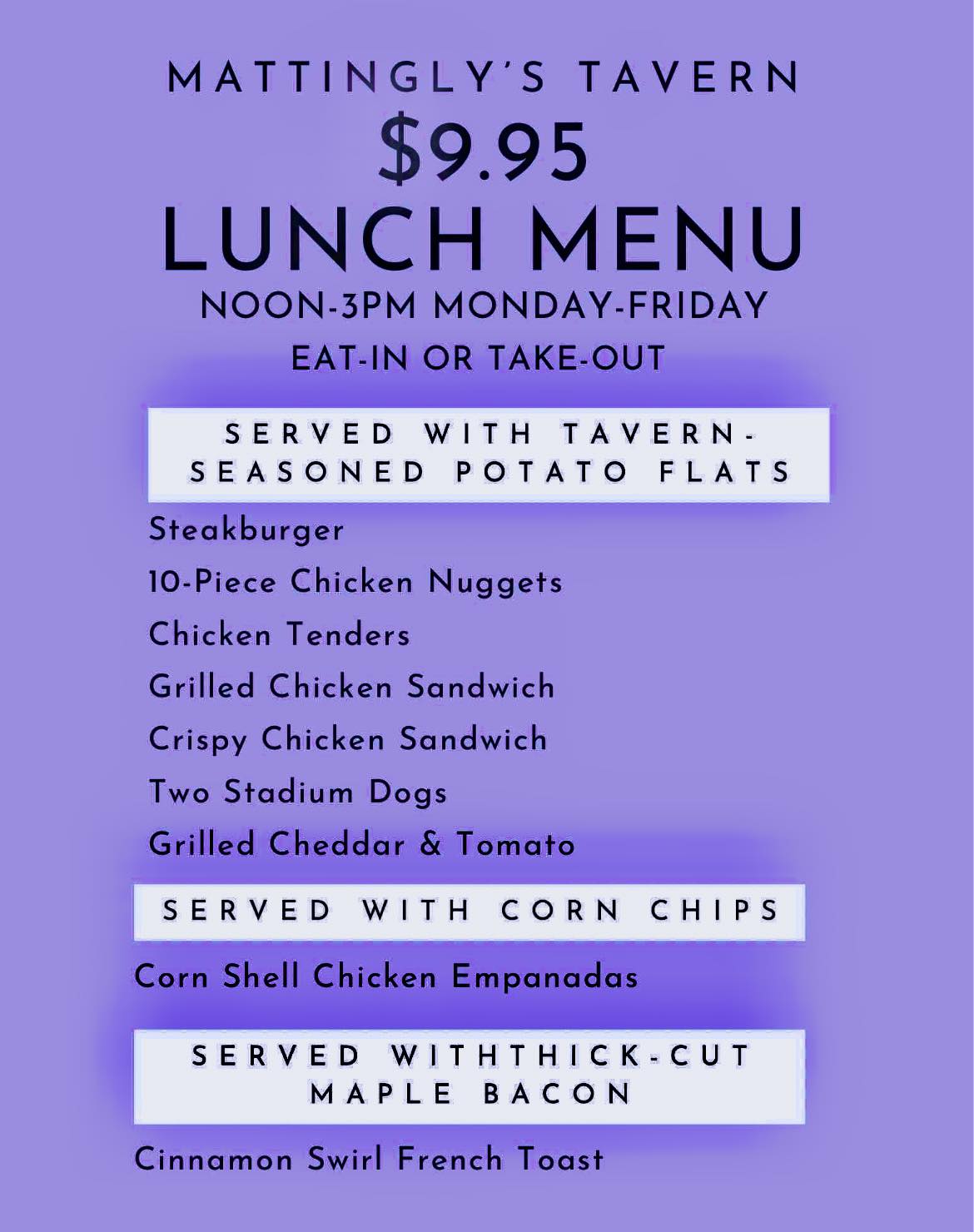 MATTINGLY'S TAVERN
$9.95
LUNCH MENU
NOON-3PM MONDAY-FRIDAY
EAT-IN OR TAKE-OUT

SERVED WITH TAVERN-SEASONED POTATO FLATS

Steakburger
10-Piece Chicken Nuggets
Chicken Tenders
Grilled Chicken Sandwich
Crispy Chicken Sandwich
Two Stadium Dogs
Grilled Cheddar & Tomato

SERVED WITH CORN CHIPS

Corn Shell Chicken Empanadas

SERVED WITHTHICK-CUT MAPLE BACON

Cinnamon Swirl French Toast